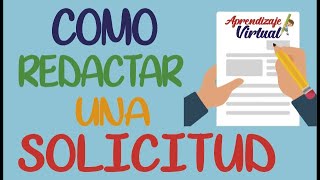 COMO
REDACTAR
UNA
SOLICITUD

Aprendizaje
Virtual